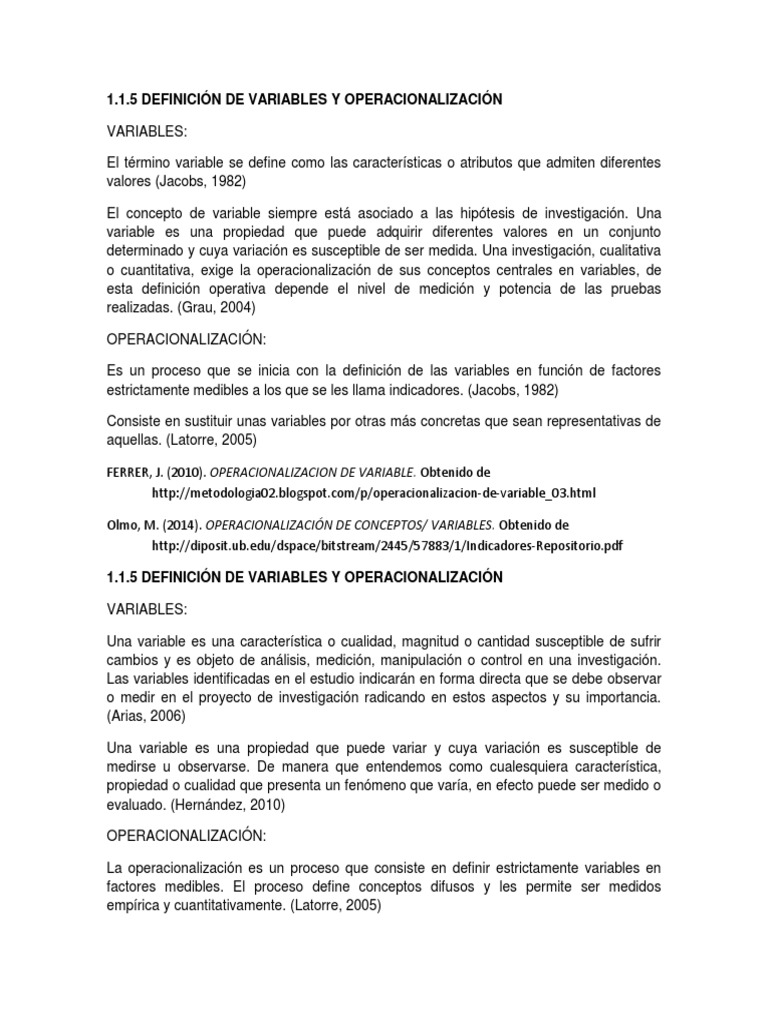 1.1.5 DEFINICIÓN DE VARIABLES Y OPERACIONALIZACIÓN

VARIABLES:

El término variable se define como las características o atributos que admiten diferentes valores (Jacobs, 1982)

El concepto de variable siempre está asociado a las hipótesis de investigación. Una variable es una propiedad que puede adquirir diferentes valores en un conjunto determinado y cuya variación es susceptible de ser medida. Una investigación, cualitativa o cuantitativa, exige la operacionalización de sus conceptos centrales en variables, de esta definición operativa depende el nivel de medición y potencia de las pruebas realizadas. (Grau, 2004)

OPERACIONALIZACIÓN:

Es un proceso que se inicia con la definición de las variables en función de factores estrictamente medibles a los que se les llama indicadores. (Jacobs, 1982)

Consiste en sustituir unas variables por otras más concretas que sean representativas de aquellas. (Latorre, 2005)

FERRER, J. (2010). OPERACIONALIZACION DE VARIABLE. Obtenido de http://metodologia02.blogspot.com/p/operacionalizacion-de-variable_03.html

Olmo, M. (2014). OPERACIONALIZACIÓN DE CONCEPTOS/ VARIABLES. Obtenido de http://diposit.ub.edu/dspace/bitstream/2445/57883/1/Indicadores-Repositorio.pdf

1.1.5 DEFINICIÓN DE VARIABLES Y OPERACIONALIZACIÓN

VARIABLES:

Una variable es una característica o cualidad, magnitud o cantidad susceptible de sufrir cambios y es objeto de análisis, medición, manipulación o control en una investigación. Las variables identificadas en el estudio indicarán en forma directa que se debe observar o medir en el proyecto de investigación radicando en estos aspectos y su importancia. (Arias, 2006)

Una variable es una propiedad que puede variar y cuya variación es susceptible de medirse u observarse. De manera que entendemos como cualesquiera característica, propiedad o cualidad que presenta un fenómeno que varía, en efecto puede ser medido o evaluado. (Hernández, 2010)

OPERACIONALIZACIÓN:

La operacionalización es un proceso que consiste en definir estrictamente variables en factores medibles. El proceso define conceptos difusos y les permite ser medidos empírica y cuantitativamente. (Latorre, 2005)